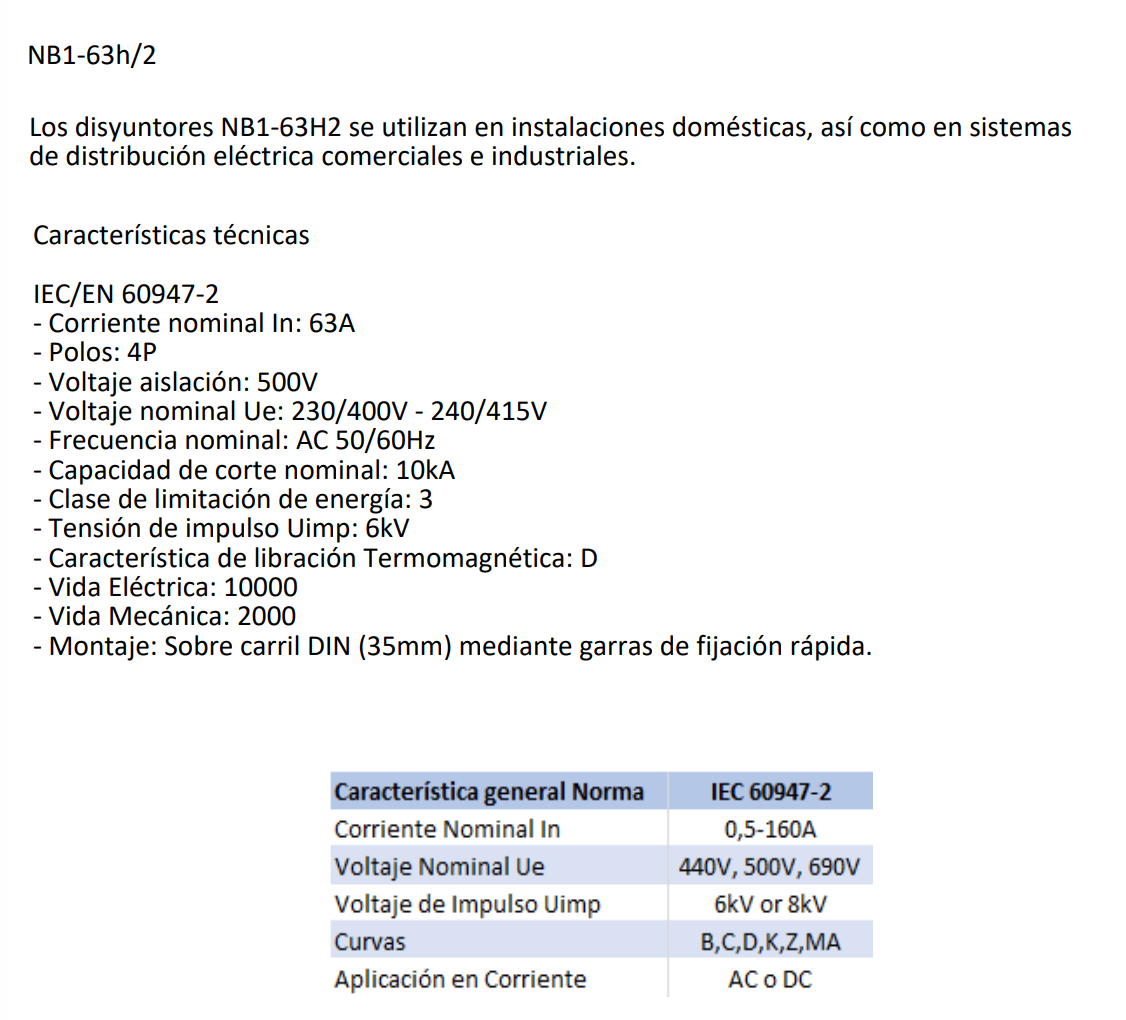 NB1-63h/2

Los disyuntores NB1-63H2 se utilizan en instalaciones domésticas, así como en sistemas de distribución eléctrica comerciales e industriales.

Características técnicas

IEC/EN 60947-2
- Corriente nominal In: 63A
- Polos: 4P
- Voltaje aislación: 500V
- Voltaje nominal Ue: 230/400V - 240/415V
- Frecuencia nominal: AC 50/60Hz
- Capacidad de corte nominal: 10kA
- Clase de limitación de energía: 3
- Tensión de impulso Uimp: 6kV
- Característica de libración Termomagnética: D
- Vida Eléctrica: 10000
- Vida Mecánica: 2000
- Montaje: Sobre carril DIN (35mm) mediante garras de fijación rápida.

| Característica general Norma | IEC 60947-2 |
|---|---|
| Corriente Nominal In | 0,5-160A |
| Voltaje Nominal Ue | 440V, 500V, 690V |
| Voltaje de Impulso Uimp | 6kV or 8kV |
| Curvas | B,C,D,K,Z,MA |
| Aplicación en Corriente | AC o DC |